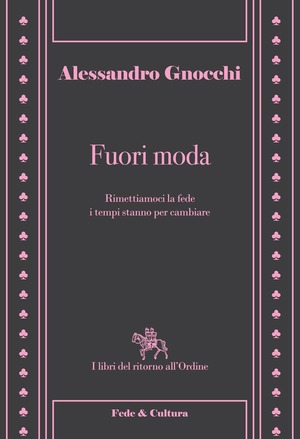 Alessandro Gnocchi

Fuori moda

Rimettiamoci la fede
i tempi stanno per cambiare

I libri del ritorno all'Ordine

Fede & Cultura